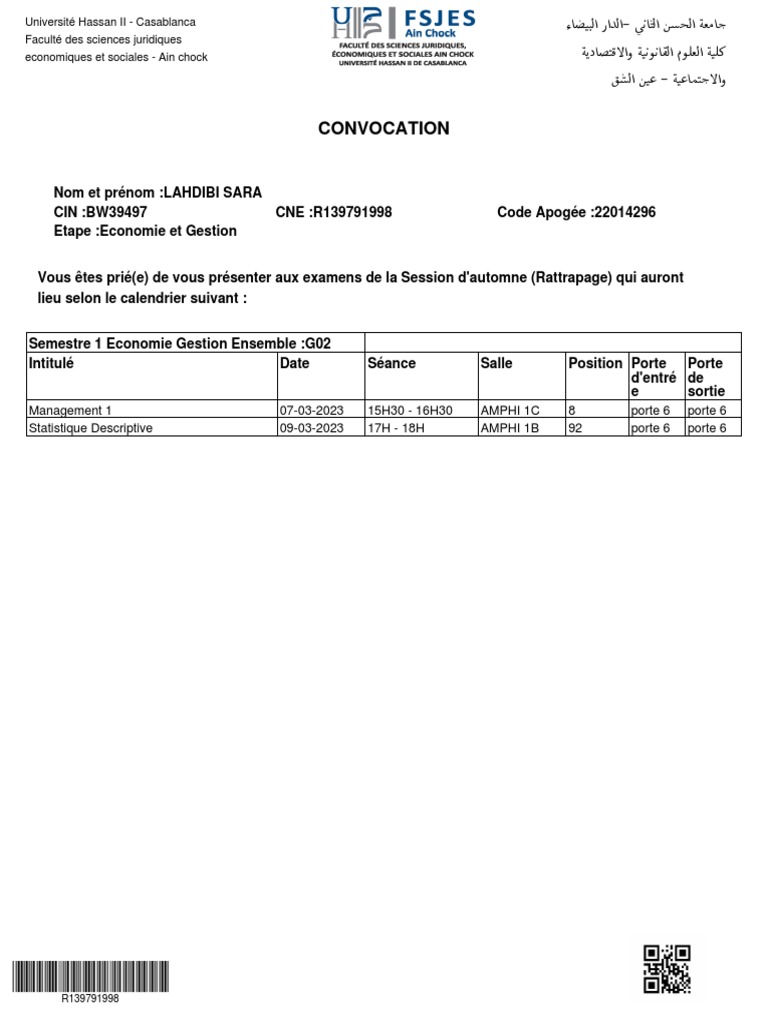 Université Hassan II - Casablanca
Faculté des sciences juridiques economiques et sociales - Ain chock

FSJES
Ain Chock
FACULTÉ DES SCIENCES JURIDIQUES, ÉCONOMIQUES ET SOCIALES AIN CHOCK
UNIVERSITÉ HASSAN II DE CASABLANCA

جامعة الحسن الثاني -الدار البيضاء
كلية العلوم القانونية والاقتصادية
والاجتماعية - عين الشق

CONVOCATION

Nom et prénom :LAHDIBI SARA
CIN :BW39497 CNE :R139791998 Code Apogée :22014296
Etape :Economie et Gestion

Vous êtes prié(e) de vous présenter aux examens de la Session d'automne (Rattrapage) qui auront lieu selon le calendrier suivant :

| Semestre 1 Economie Gestion Ensemble :G02 | | | | | | |
|---|---|---|---|---|---|---|
| Intitulé | Date | Séance | Salle | Position | Porte d'entrée | Porte de sortie |
| Management 1 | 07-03-2023 | 15H30 - 16H30 | AMPHI 1C | 8 | porte 6 | porte 6 |
| Statistique Descriptive | 09-03-2023 | 17H - 18H | AMPHI 1B | 92 | porte 6 | porte 6 |

R139791998